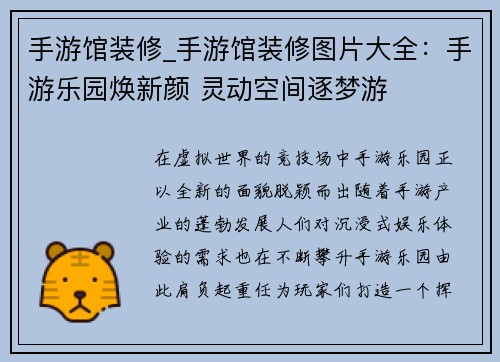 手游馆装修_手游馆装修图片大全：手游乐园焕新颜 灵动空间逐梦游

在虚拟世界的竞技场中手游乐园正以全新的面貌脱颖而出随着手游产业的蓬勃发展人们对沉浸式娱乐体验的需求也在不断攀升手游乐园由此肩负起重任为玩家们打造一个挥